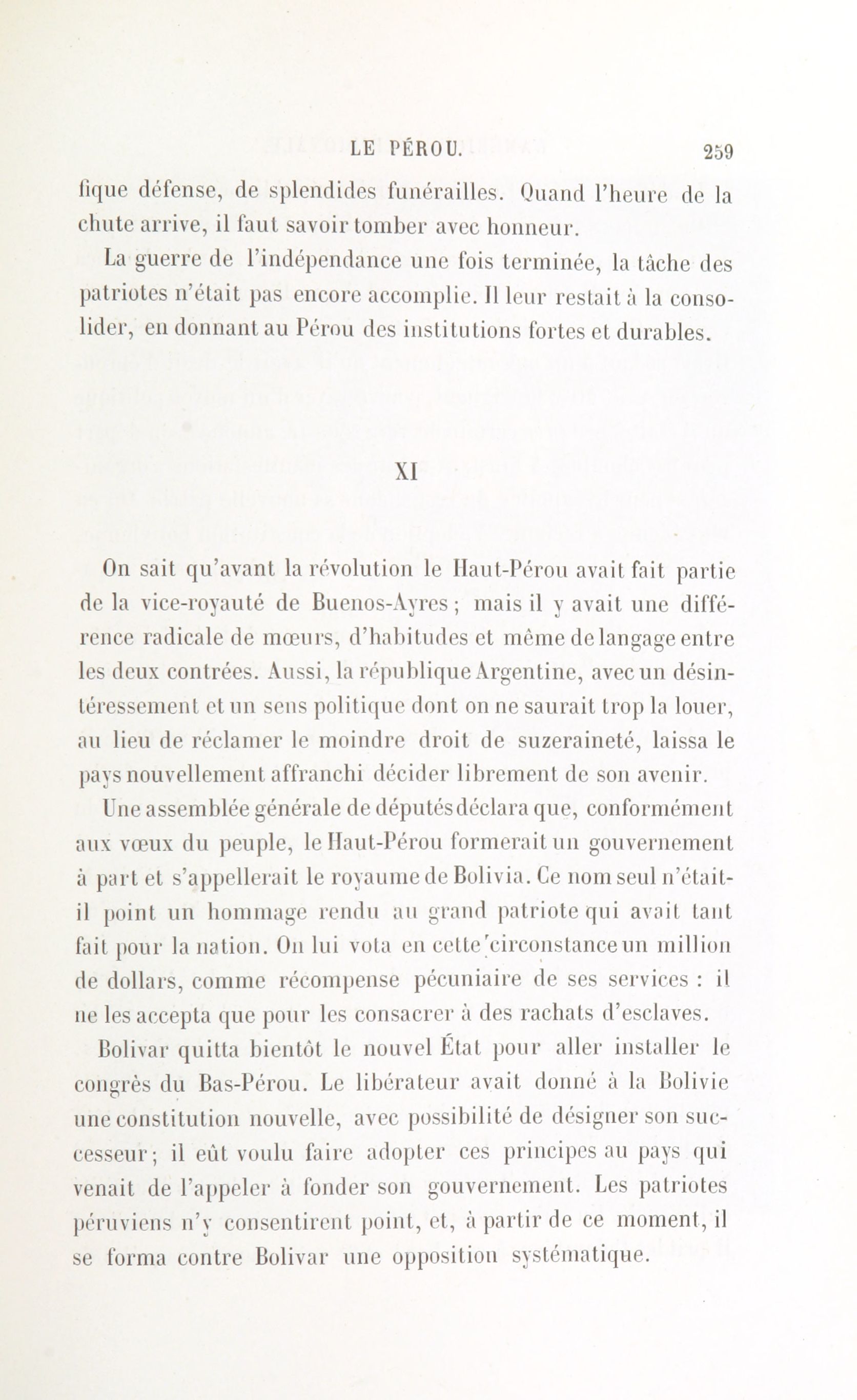 LE PÉROU. 259

fique défense, de splendides funérailles. Quand l'heure de la chute arrive, il faut savoir tomber avec honneur.

La guerre de l'indépendance une fois terminée, la tâche des patriotes n'était pas encore accomplie. Il leur restait à la consolider, en donnant au Pérou des institutions fortes et durables.

XI

On sait qu'avant la révolution le Haut-Pérou avait fait partie de la vice-royauté de Buenos-Ayres ; mais il y avait une différence radicale de mœurs, d'habitudes et même de langage entre les deux contrées. Aussi, la république Argentine, avec un désintéressement et un sens politique dont on ne saurait trop la louer, au lieu de réclamer le moindre droit de suzeraineté, laissa le pays nouvellement affranchi décider librement de son avenir.

Une assemblée générale de députés déclara que, conformément aux vœux du peuple, le Haut-Pérou formerait un gouvernement à part et s'appellerait le royaume de Bolivia. Ce nom seul n'était-il point un hommage rendu au grand patriote qui avait tant fait pour la nation. On lui vota en cette circonstance un million de dollars, comme récompense pécuniaire de ses services : il ne les accepta que pour les consacrer à des rachats d'esclaves.

Bolivar quitta bientôt le nouvel État pour aller installer le congrès du Bas-Pérou. Le libérateur avait donné à la Bolivie une constitution nouvelle, avec possibilité de désigner son successeur ; il eût voulu faire adopter ces principes au pays qui venait de l'appeler à fonder son gouvernement. Les patriotes péruviens n'y consentirent point, et, à partir de ce moment, il se forma contre Bolivar une opposition systématique.